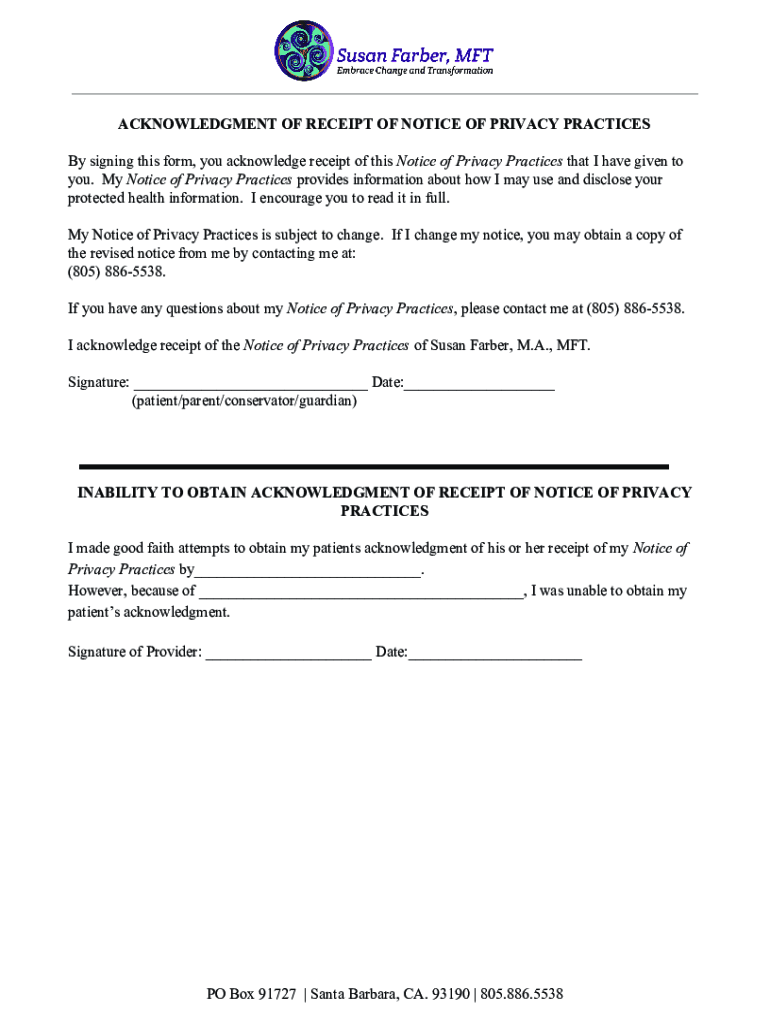 Susan Farber, MFT
Embrace Change and Transformation

ACKNOWLEDGMENT OF RECEIPT OF NOTICE OF PRIVACY PRACTICES

By signing this form, you acknowledge receipt of this Notice of Privacy Practices that I have given to you. My Notice of Privacy Practices provides information about how I may use and disclose your protected health information. I encourage you to read it in full.

My Notice of Privacy Practices is subject to change. If I change my notice, you may obtain a copy of the revised notice from me by contacting me at:
(805) 886-5538.

If you have any questions about my Notice of Privacy Practices, please contact me at (805) 886-5538.

I acknowledge receipt of the Notice of Privacy Practices of Susan Farber, M.A., MFT.

Signature: ______________________________ Date:___________________
(patient/parent/conservator/guardian)

INABILITY TO OBTAIN ACKNOWLEDGMENT OF RECEIPT OF NOTICE OF PRIVACY PRACTICES

I made good faith attempts to obtain my patients acknowledgment of his or her receipt of my Notice of Privacy Practices by_____________________________.
However, because of __________________________________________, I was unable to obtain my patient's acknowledgment.

Signature of Provider: _____________________ Date:______________________

PO Box 91727 | Santa Barbara, CA. 93190 | 805.886.5538